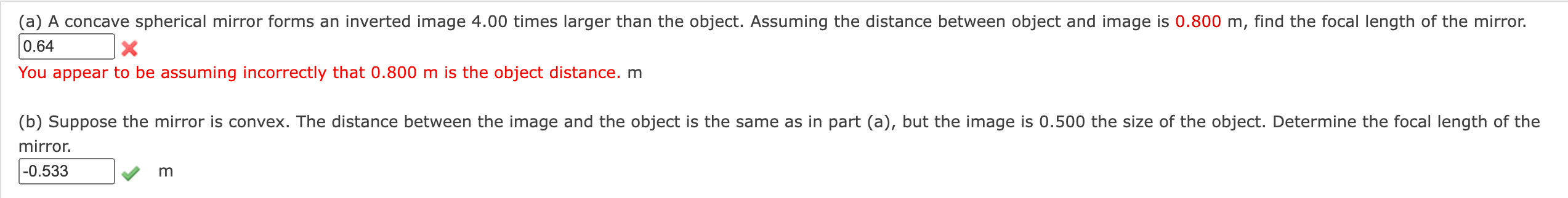 (a) A concave spherical mirror forms an inverted image 4.00 times larger than the object. Assuming the distance between object and image is 0.800 m, find the focal length of the mirror.
0.64
You appear to be assuming incorrectly that 0.800 m is the object distance. m

(b) Suppose the mirror is convex. The distance between the image and the object is the same as in part (a), but the image is 0.500 the size of the object. Determine the focal length of the mirror.
-0.533 m